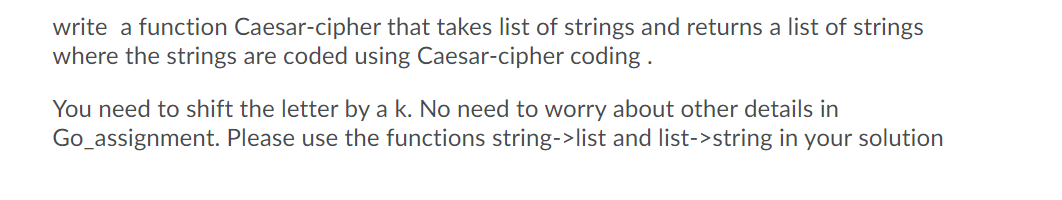 write a function Caesar-cipher that takes list of strings and returns a list of strings where the strings are coded using Caesar-cipher coding .

You need to shift the letter by a k. No need to worry about other details in Go_assignment. Please use the functions string->list and list->string in your solution